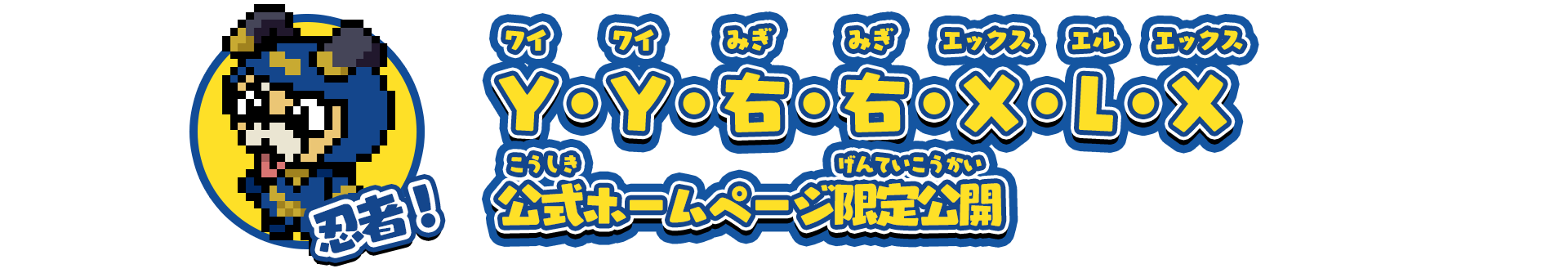 忍者!

ワイ ワイ みぎ みぎ エックス エル エックス
Y・Y・右・右・X・L・X

こうしき げんていこうかい
公式ホームページ限定公開